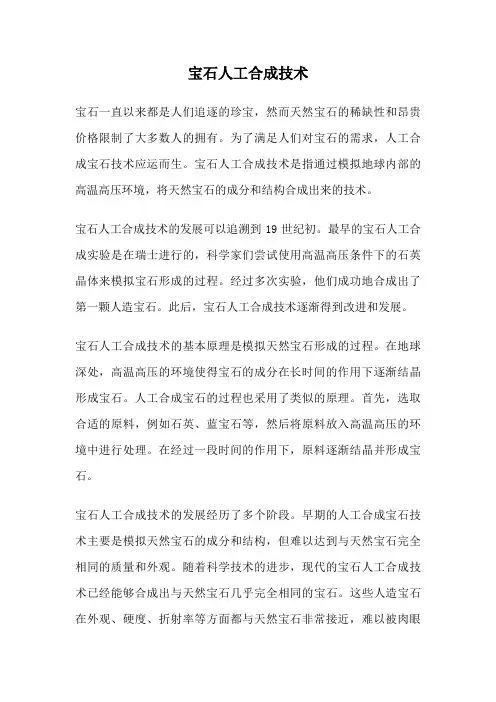 宝石人工合成技术

宝石一直以来都是人们追逐的珍宝，然而天然宝石的稀缺性和昂贵价格限制了大多数人的拥有。为了满足人们对宝石的需求，人工合成宝石技术应运而生。宝石人工合成技术是指通过模拟地球内部的高温高压环境，将天然宝石的成分和结构合成出来的技术。

宝石人工合成技术的发展可以追溯到 19 世纪初。最早的宝石人工合成实验是在瑞士进行的，科学家们尝试使用高温高压条件下的石英晶体来模拟宝石形成的过程。经过多次实验，他们成功地合成出了第一颗人造宝石。此后，宝石人工合成技术逐渐得到改进和发展。

宝石人工合成技术的基本原理是模拟天然宝石形成的过程。在地球深处，高温高压的环境使得宝石的成分在长时间的作用下逐渐结晶形成宝石。人工合成宝石的过程也采用了类似的原理。首先，选取合适的原料，例如石英、蓝宝石等，然后将原料放入高温高压的环境中进行处理。在经过一段时间的作用下，原料逐渐结晶并形成宝石。

宝石人工合成技术的发展经历了多个阶段。早期的人工合成宝石技术主要是模拟天然宝石的成分和结构，但难以达到与天然宝石完全相同的质量和外观。随着科学技术的进步，现代的宝石人工合成技术已经能够合成出与天然宝石几乎完全相同的宝石。这些人造宝石在外观、硬度、折射率等方面都与天然宝石非常接近，难以被肉眼